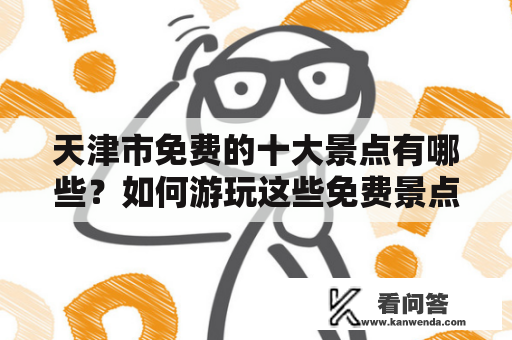 天津市免费的十大景点有哪些？如何游玩这些免费景点

看问答
www.kanwenda.com